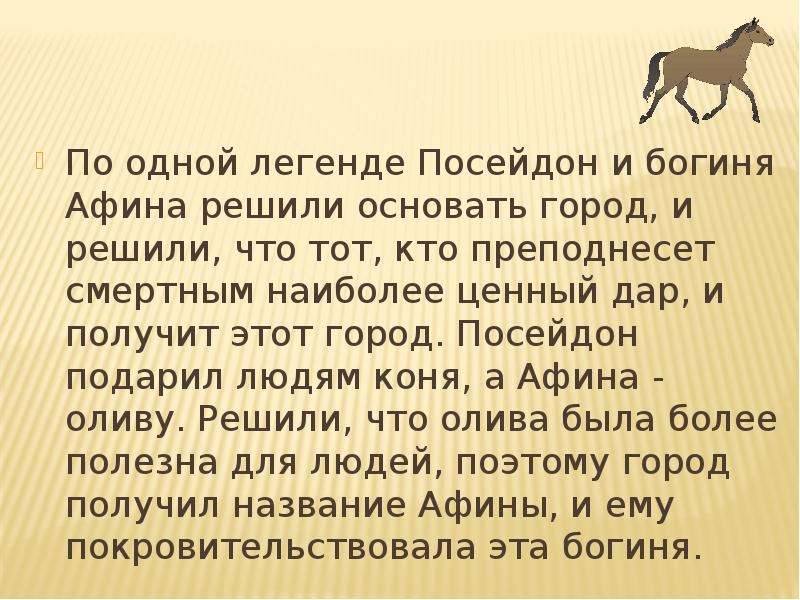 По одной легенде Посейдон и богиня Афина решили основать город, и решили, что тот, кто преподнесет смертным наиболее ценный дар, и получит этот город. Посейдон подарил людям коня, а Афина - оливу. Решили, что олива была более полезна для людей, поэтому город получил название Афины, и ему покровительствовала эта богиня.